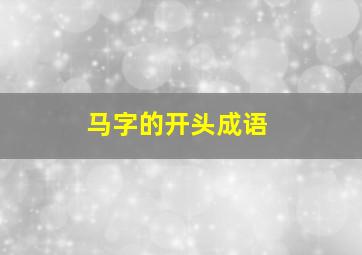 马字的开头成语